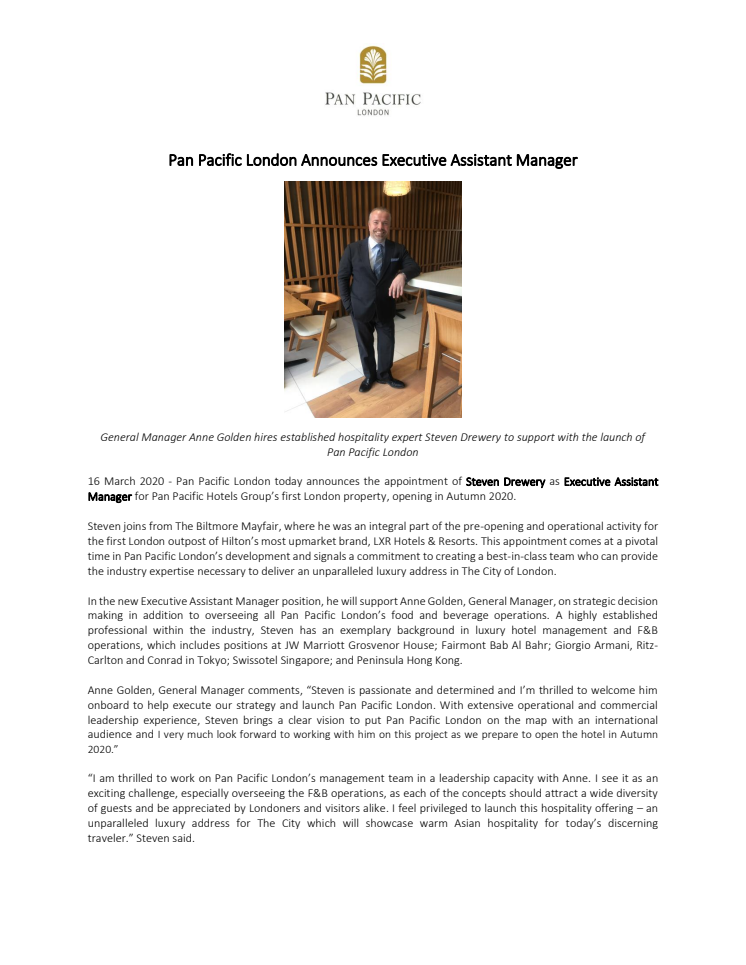 PAN PACIFIC
LONDON

Pan Pacific London Announces Executive Assistant Manager

General Manager Anne Golden hires established hospitality expert Steven Drewery to support with the launch of Pan Pacific London

16 March 2020 - Pan Pacific London today announces the appointment of Steven Drewery as Executive Assistant Manager for Pan Pacific Hotels Group's first London property, opening in Autumn 2020.

Steven joins from The Biltmore Mayfair, where he was an integral part of the pre-opening and operational activity for the first London outpost of Hilton's most upmarket brand, LXR Hotels & Resorts. This appointment comes at a pivotal time in Pan Pacific London's development and signals a commitment to creating a best-in-class team who can provide the industry expertise necessary to deliver an unparalleled luxury address in The City of London.

In the new Executive Assistant Manager position, he will support Anne Golden, General Manager, on strategic decision making in addition to overseeing all Pan Pacific London's food and beverage operations. A highly established professional within the industry, Steven has an exemplary background in luxury hotel management and F&B operations, which includes positions at JW Marriott Grosvenor House; Fairmont Bab Al Bahr; Giorgio Armani, Ritz-Carlton and Conrad in Tokyo; Swissotel Singapore; and Peninsula Hong Kong.

Anne Golden, General Manager comments, "Steven is passionate and determined and I'm thrilled to welcome him onboard to help execute our strategy and launch Pan Pacific London. With extensive operational and commercial leadership experience, Steven brings a clear vision to put Pan Pacific London on the map with an international audience and I very much look forward to working with him on this project as we prepare to open the hotel in Autumn 2020."

"I am thrilled to work on Pan Pacific London's management team in a leadership capacity with Anne. I see it as an exciting challenge, especially overseeing the F&B operations, as each of the concepts should attract a wide diversity of guests and be appreciated by Londoners and visitors alike. I feel privileged to launch this hospitality offering – an unparalleled luxury address for The City which will showcase warm Asian hospitality for today's discerning traveler." Steven said.